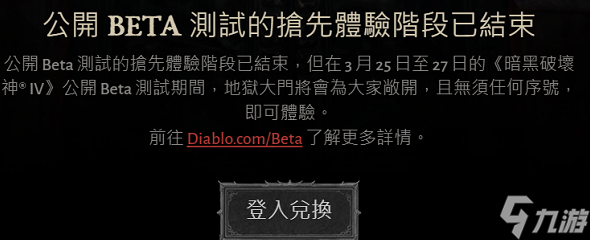 公開 BETA 測試的搶先體驗階段已結束

公開 Beta 測試的搶先體驗階段已結束，但在 3 月 25 日至 27 日的《暗黑破壞神® IV》公開 Beta 測試期間，地獄大門將會為大家敞開，且無須任何序號，即可體驗。

前往 Diablo.com/Beta 了解更多詳情。

登入兌換

九游